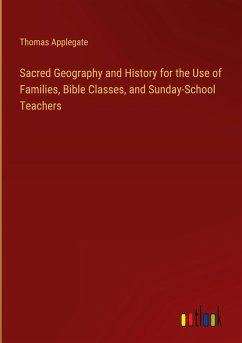 Thomas Applegate

Sacred Geography and History for the Use of Families, Bible Classes, and Sunday-School Teachers

outlook